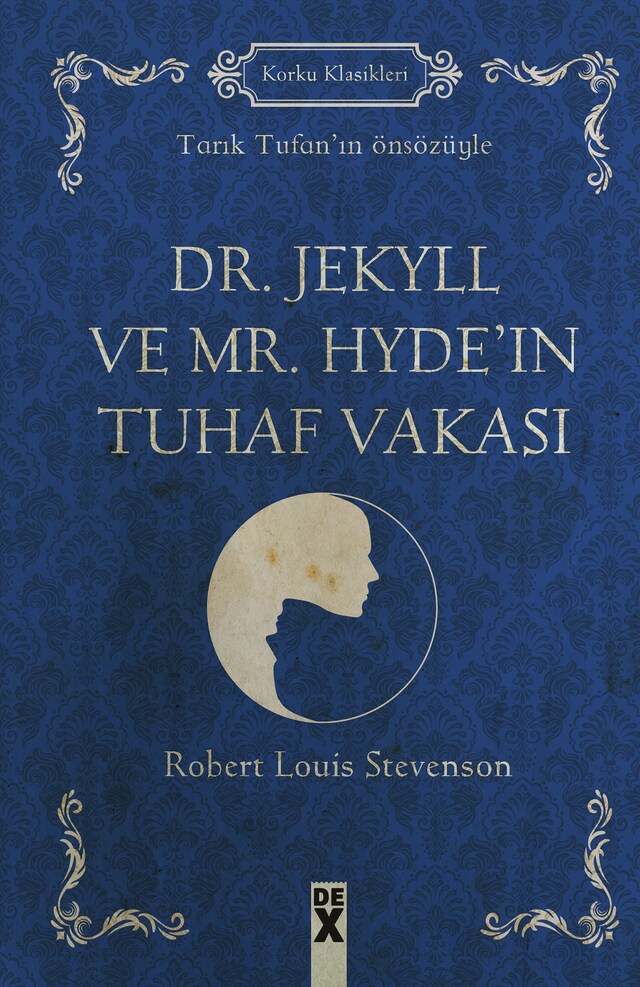 Korku Klasikleri

Tarık Tufan'ın önsözüyle

DR. JEKYLL VE MR. HYDE'IN TUHAF VAKASI

Robert Louis Stevenson

DEX